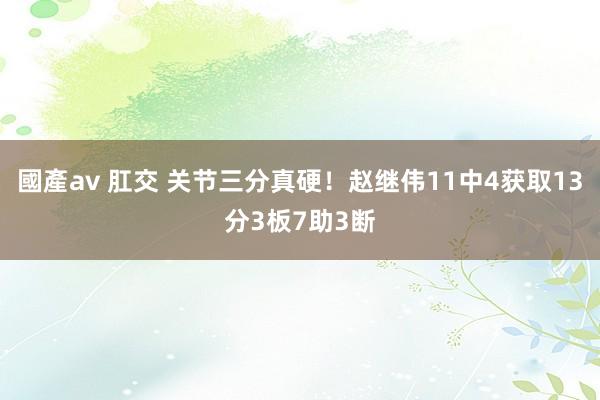 國產av 肛交 关节三分真硬！赵继伟11中4获取13分3板7助3断